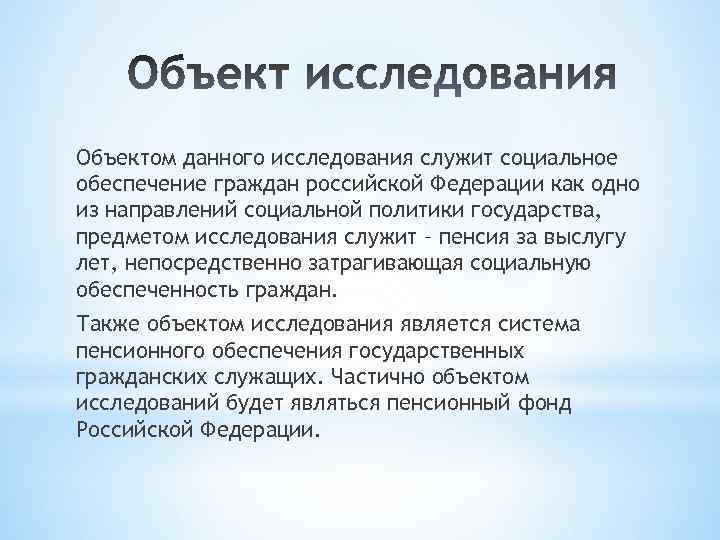 Объект исследования

Объектом данного исследования служит социальное обеспечение граждан российской Федерации как одно из направлений социальной политики государства, предметом исследования служит - пенсия за выслугу лет, непосредственно затрагивающая социальную обеспеченность граждан.

Также объектом исследования является система пенсионного обеспечения государственных гражданских служащих. Частично объектом исследований будет являться пенсионный фонд Российской Федерации.